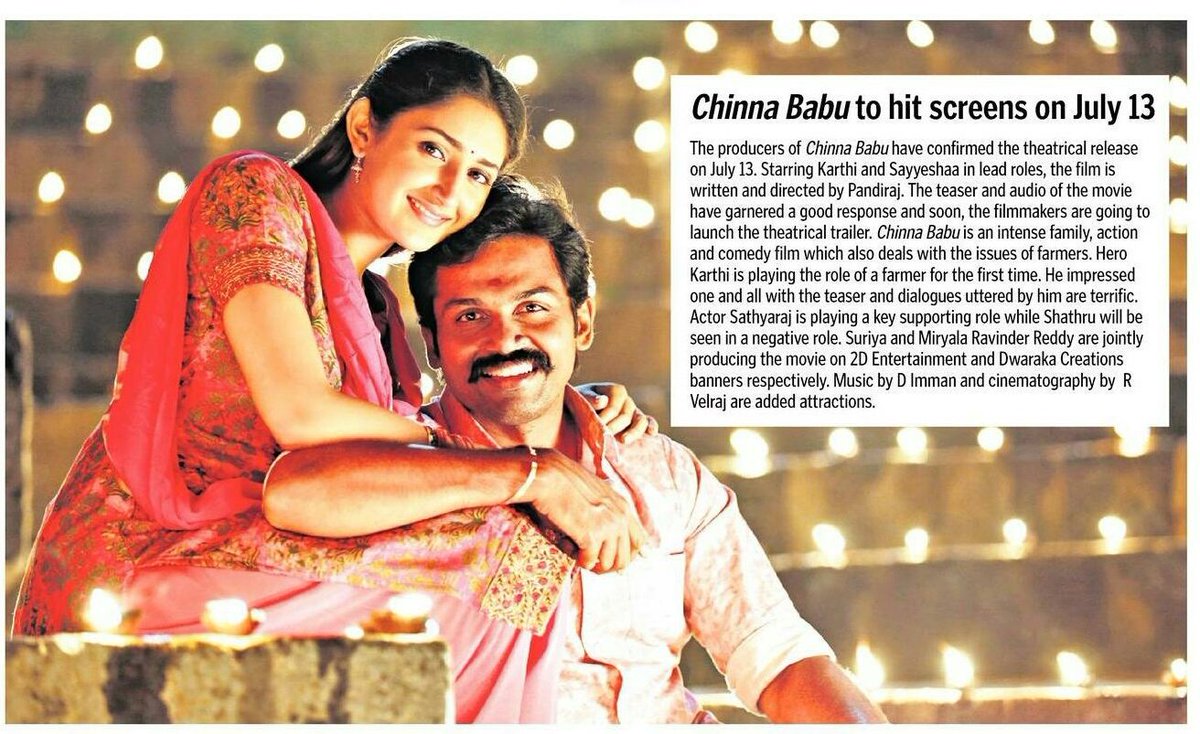 Chinna Babu to hit screens on July 13

The producers of Chinna Babu have confirmed the theatrical release on July 13. Starring Karthi and Sayyeshaa in lead roles, the film is written and directed by Pandiraj. The teaser and audio of the movie have garnered a good response and soon, the filmmakers are going to launch the theatrical trailer. Chinna Babu is an intense family, action and comedy film which also deals with the issues of farmers. Hero Karthi is playing the role of a farmer for the first time. He impressed one and all with the teaser and dialogues uttered by him are terrific. Actor Sathyaraj is playing a key supporting role while Shathru will be seen in a negative role. Suriya and Miryala Ravinder Reddy are jointly producing the movie on 2D Entertainment and Dwaraka Creations banners respectively. Music by D Imman and cinematography by R Velraj are added attractions.